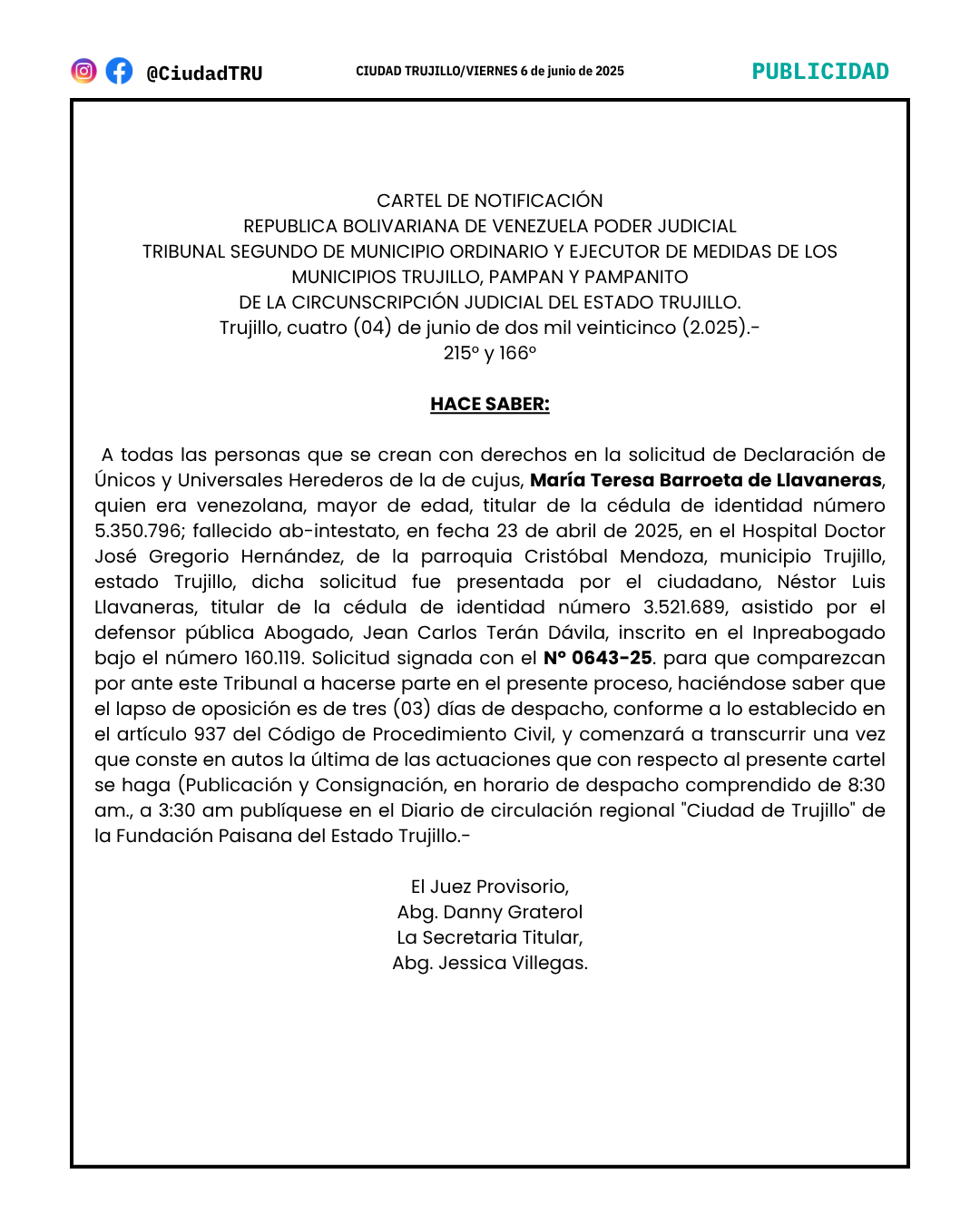 @CiudadTRU

CIUDAD TRUJILLO/VIERNES 6 de junio de 2025

PUBLICIDAD

CARTEL DE NOTIFICACIÓN
REPUBLICA BOLIVARIANA DE VENEZUELA PODER JUDICIAL
TRIBUNAL SEGUNDO DE MUNICIPIO ORDINARIO Y EJECUTOR DE MEDIDAS DE LOS MUNICIPIOS TRUJILLO, PAMPAN Y PAMPANITO
DE LA CIRCUNSCRIPCIÓN JUDICIAL DEL ESTADO TRUJILLO.
Trujillo, cuatro (04) de junio de dos mil veinticinco (2.025).-
215° y 166°

HACE SABER:

A todas las personas que se crean con derechos en la solicitud de Declaración de Únicos y Universales Herederos de la de cujus, María Teresa Barroeta de Llavaneras, quien era venezolana, mayor de edad, titular de la cédula de identidad número 5.350.796; fallecido ab-intestato, en fecha 23 de abril de 2025, en el Hospital Doctor José Gregorio Hernández, de la parroquia Cristóbal Mendoza, municipio Trujillo, estado Trujillo, dicha solicitud fue presentada por el ciudadano, Néstor Luis Llavaneras, titular de la cédula de identidad número 3.521.689, asistido por el defensor pública Abogado, Jean Carlos Terán Dávila, inscrito en el Inpreabogado bajo el número 160.119. Solicitud signada con el N° 0643-25. para que comparezcan por ante este Tribunal a hacerse parte en el presente proceso, haciéndose saber que el lapso de oposición es de tres (03) días de despacho, conforme a lo establecido en el artículo 937 del Código de Procedimiento Civil, y comenzará a transcurrir una vez que conste en autos la última de las actuaciones que con respecto al presente cartel se haga (Publicación y Consignación, en horario de despacho comprendido de 8:30 am., a 3:30 am publíquese en el Diario de circulación regional "Ciudad de Trujillo" de la Fundación Paisana del Estado Trujillo.-

El Juez Provisorio,
Abg. Danny Graterol
La Secretaria Titular,
Abg. Jessica Villegas.